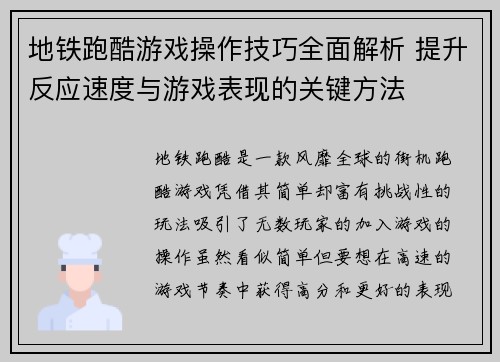 地铁跑酷游戏操作技巧全面解析 提升反应速度与游戏表现的关键方法

地铁跑酷是一款风靡全球的街机跑酷游戏凭借其简单却富有挑战性的玩法吸引了无数玩家的加入游戏的操作虽然看似简单但要想在高速的游戏节奏中获得高分和更好的表现